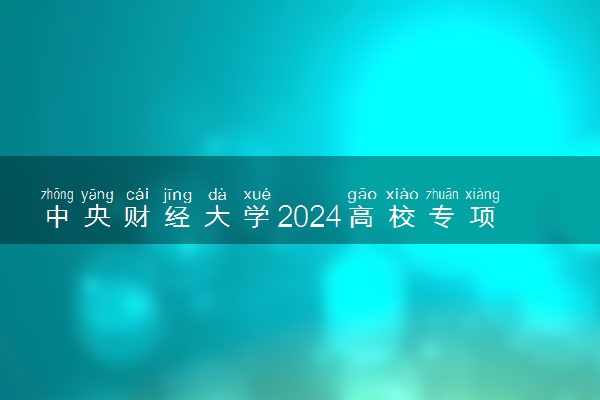 zhōng yāng cái jīng dà xué gāo xiào zhuān xiàng
中央财经大学2024高校专项